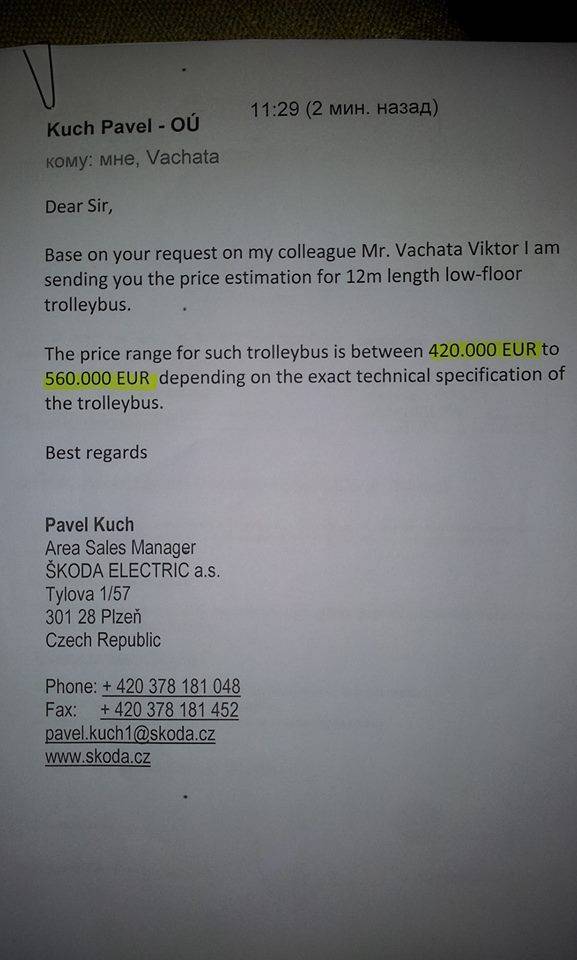 Kuch Pavel - OÚ
11:29 (2 мин. назад)
кому: мне, Vachata

Dear Sir,

Base on your request on my colleague Mr. Vachata Viktor I am sending you the price estimation for 12m length low-floor trolleybus.

The price range for such trolleybus is between 420.000 EUR to 560.000 EUR depending on the exact technical specification of the trolleybus.

Best regards

Pavel Kuch
Area Sales Manager
ŠKODA ELECTRIC a.s.
Tylova 1/57
301 28 Plzeň
Czech Republic

Phone: + 420 378 181 048
Fax: + 420 378 181 452
pavel.kuch1@skoda.cz
www.skoda.cz